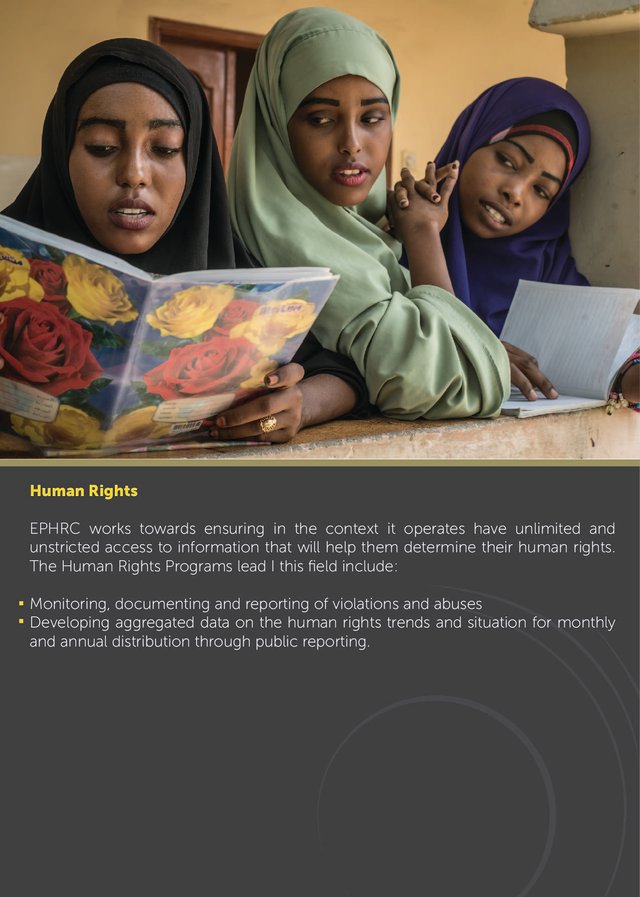 Human Rights

EPHRC works towards ensuring in the context it operates have unlimited and unstricted access to information that will help them determine their human rights. The Human Rights Programs lead I this field include:

• Monitoring, documenting and reporting of violations and abuses
• Developing aggregated data on the human rights trends and situation for monthly and annual distribution through public reporting.